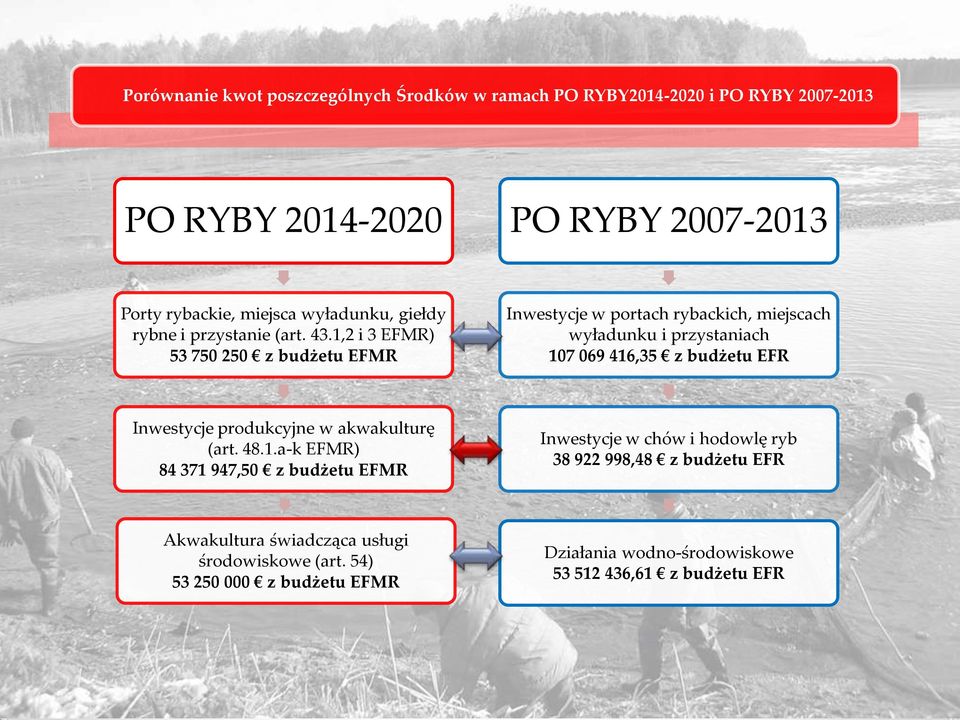 Porównanie kwot poszczególnych Środków w ramach PO RYBY2014-2020 i PO RYBY 2007-2013

PO RYBY 2014-2020

Porty rybackie, miejsca wyładunku, giełdy rybne i przystanie (art. 43.1,2 i 3 EFMR)
53 750 250 € z budżetu EFMR

Inwestycje produkcyjne w akwakulturę (art. 48.1.a-k EFMR)
84 371 947,50 € z budżetu EFMR

Akwakultura świadcząca usługi środowiskowe (art. 54)
53 250 000 € z budżetu EFMR

PO RYBY 2007-2013

Inwestycje w portach rybackich, miejscach wyładunku i przystaniach
107 069 416,35 € z budżetu EFR

Inwestycje w chów i hodowlę ryb
38 922 998,48 € z budżetu EFR

Działania wodno-środowiskowe
53 512 436,61 € z budżetu EFR